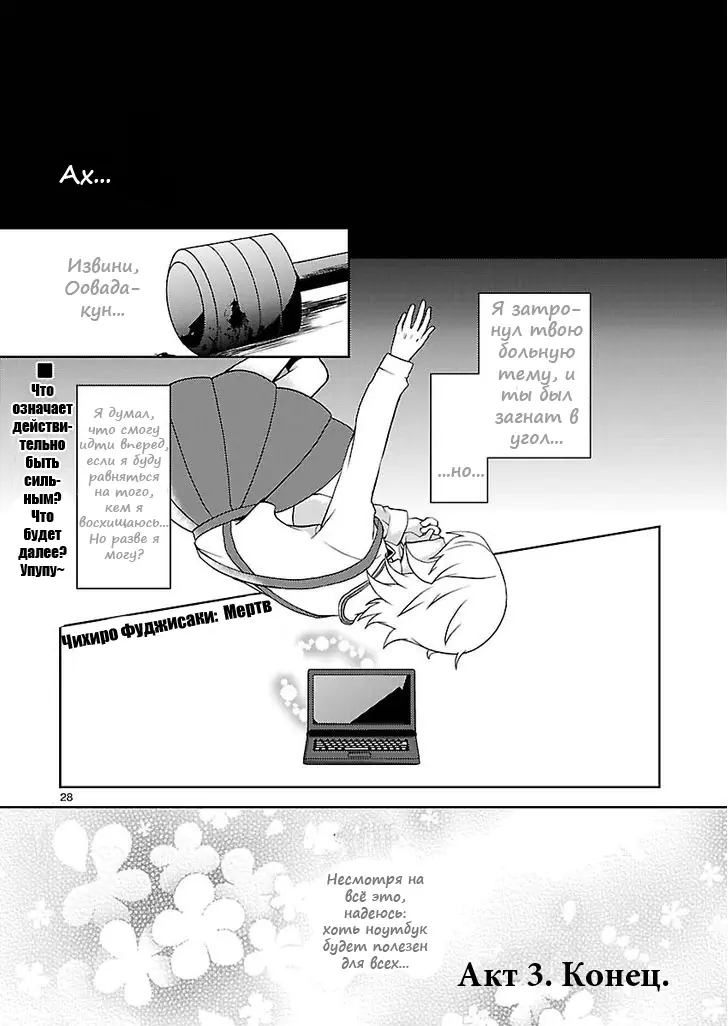 Ах...

Извини, Оовада-кун...

Я затронул твою больную тему, и ты был загнат в угол...

...но...

■ Что означает действительно быть сильным? Что будет далее? Упупу~

Я думал, что смогу идти вперед, если я буду равняться на того, кем я восхищаюсь... Но разве я могу?

Чихиро Фуджисаки: Мертв

28

Несмотря на всё это, надеюсь: хоть ноутбук будет полезен для всех...

Акт 3. Конец.